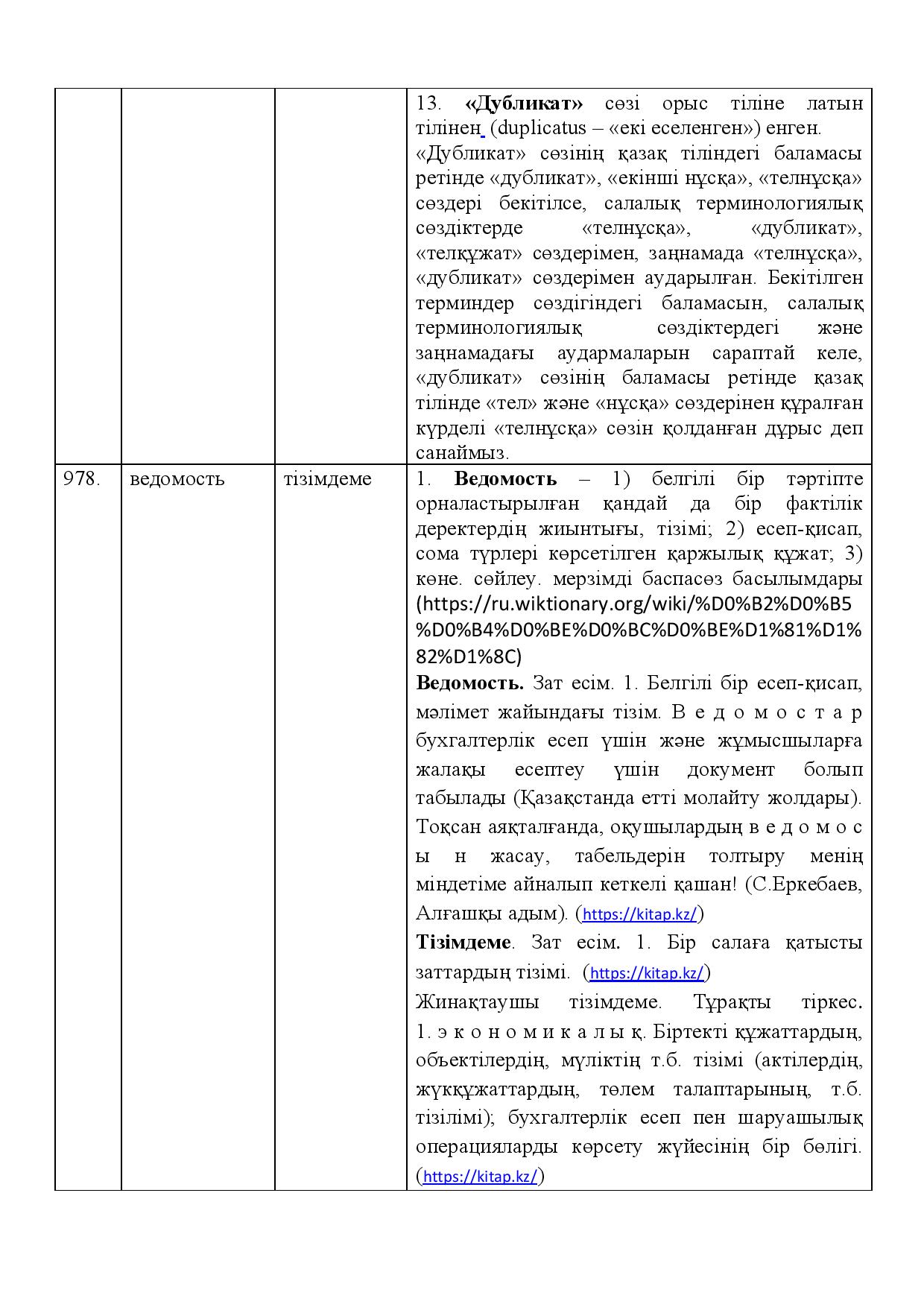 |  |  |  | 13. «Дубликат» сөзі орыс тіліне латын тілінен (duplicatus – «екі еселенген») енген. «Дубликат» сөзінің қазақ тіліндегі баламасы ретінде «дубликат», «екінші нұсқа», «телнұсқа» сөздері бекітілсе, салалық терминологиялық сөздіктерде «телнұсқа», «дубликат», «телқұжат» сөздерімен, заңнамада «телнұсқа», «дубликат» сөздерімен аударылған. Бекітілген терминдер сөздігіндегі баламасын, салалық терминологиялық сөздіктердегі және заңнамадағы аудармаларын сараптай келе, «дубликат» сөзінің баламасы ретінде қазақ тілінде «тел» және «нұсқа» сөздерінен құралған күрделі «телнұсқа» сөзін қолданған дұрыс деп санаймыз. |
|---|---|---|---|
| 978. | ведомость | тізімдеме | 1. Ведомость – 1) белгілі бір тәртіпте орналастырылған қандай да бір фактілік деректердің жиынтығы, тізімі; 2) есеп-қисап, сома түрлері көрсетілген қаржылық құжат; 3) көне. сөйлеу. мерзімді баспасөз басылымдары (https://ru.wiktionary.org/wiki/%D0%B2%D0%B5%D0%B4%D0%BE%D0%BC%D0%BE%D1%81%D1%82%D1%8C) Ведомость. Зат есім. 1. Белгілі бір есеп-қисап, мәлімет жайындағы тізім. В е д о м о с т а р бухгалтерлік есеп үшін және жұмысшыларға жалақы есептеу үшін документ болып табылады (Қазақстанда етті молайту жолдары). Тоқсан аяқталғанда, оқушылардың в е д о м о с ы н жасау, табельдерін толтыру менің міндетіме айналып кеткелі қашан! (С.Еркебаев, Алғашқы адым). (https://kitap.kz/) Тізімдеме. Зат есім. 1. Бір салаға қатысты заттардың тізімі. (https://kitap.kz/) Жинақтаушы тізімдеме. Тұрақты тіркес. 1. э к о н о м и к а л ы қ. Біртекті құжаттардың, объектілердің, мүліктің т.б. тізімі (актілердің, жүкқұжаттардың, төлем талаптарының, т.б. тізілімі); бухгалтерлік есеп пен шаруашылық операцияларды көрсету жүйесінің бір бөлігі. (https://kitap.kz/) |